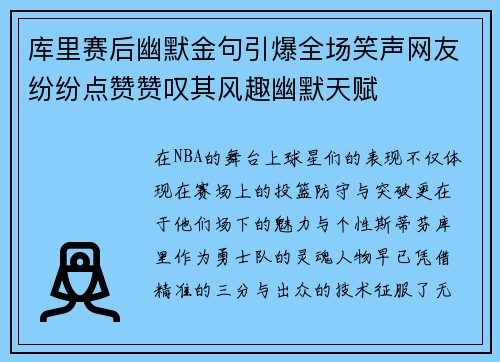 库里赛后幽默金句引爆全场笑声网友纷纷点赞赞叹其风趣幽默天赋

在NBA的舞台上球星们的表现不仅体现在赛场上的投篮防守与突破更在于他们场下的魅力与个性斯蒂芬库里作为勇士队的灵魂人物早已凭借精准的三分与出众的技术征服了无